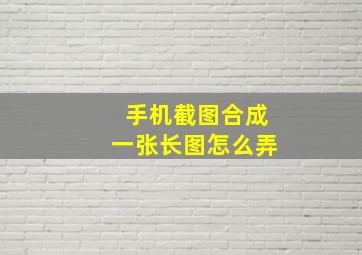 手机截图合成
一张长图怎么弄